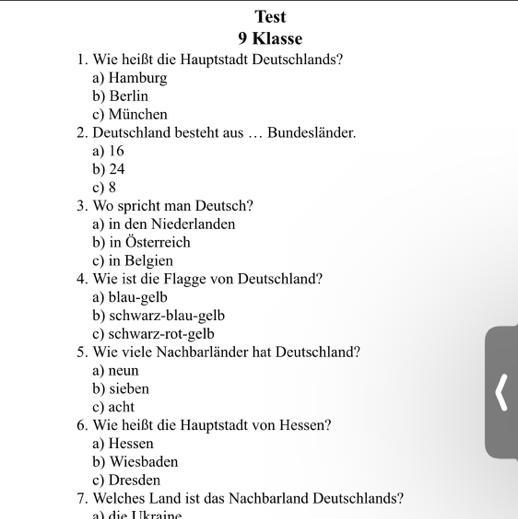 Test
9 Klasse

1. Wie heißt die Hauptstadt Deutschlands?
a) Hamburg
b) Berlin
c) München

2. Deutschland besteht aus … Bundesländer.
a) 16
b) 24
c) 8

3. Wo spricht man Deutsch?
a) in den Niederlanden
b) in Österreich
c) in Belgien

4. Wie ist die Flagge von Deutschland?
a) blau-gelb
b) schwarz-blau-gelb
c) schwarz-rot-gelb

5. Wie viele Nachbarländer hat Deutschland?
a) neun
b) sieben
c) acht

6. Wie heißt die Hauptstadt von Hessen?
a) Hessen
b) Wiesbaden
c) Dresden

7. Welches Land ist das Nachbarland Deutschlands?
a) die Ukraine